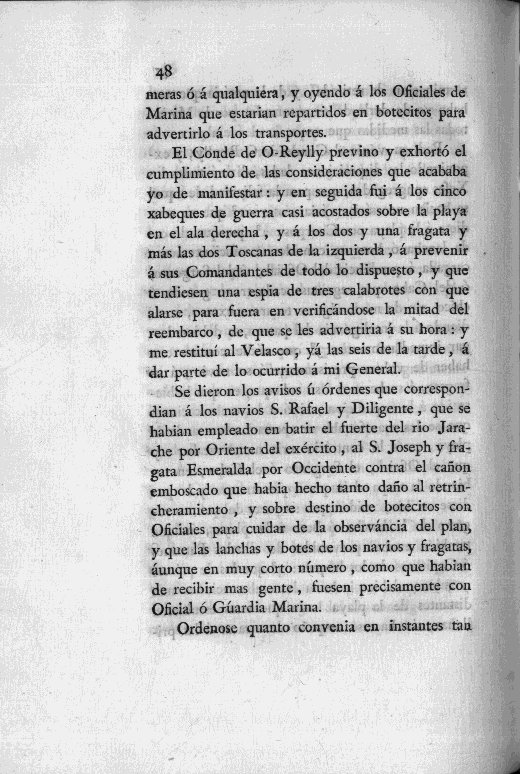 48
meras ó á qualquiera, y oyendo á los Oficiales de Marina que estarian repartidos en botecitos para advertirlo á los transportes.

El Conde de O-Reylly previno y exhortó el cumplimiento de las consideraciones que acababa yo de manifestar: y en seguida fui á los cinco xabeques de guerra casi acostados sobre la playa en el ala derecha, y á los dos y una fragata y más las dos Toscanas de la izquierda, á prevenir á sus Comandantes de todo lo dispuesto, y que tendiesen una espia de tres calabrotes con que alarse para fuera en verificándose la mitad del reembarco, de que se les advertiria á su hora: y me restituí al Velasco, yá las seis de la tarde, á dar parte de lo ocurrido á mi General.

Se dieron los avisos ú órdenes que correspondian á los navios S. Rafael y Diligente, que se habian empleado en batir el fuerte del rio Jarache por Oriente del exército, al S. Joseph y fragata Esmeralda por Occidente contra el cañon emboscado que habia hecho tanto daño al retrincheramiento, y sobre destino de botecitos con Oficiales para cuidar de la observáncia del plan, y que las lanchas y botes de los navios y fragatas, áunque en muy corto número, como que habian de recibir mas gente, fuesen precisamente con Oficial ó Gúardia Marina.

Ordenose quanto convenia en instantes tan